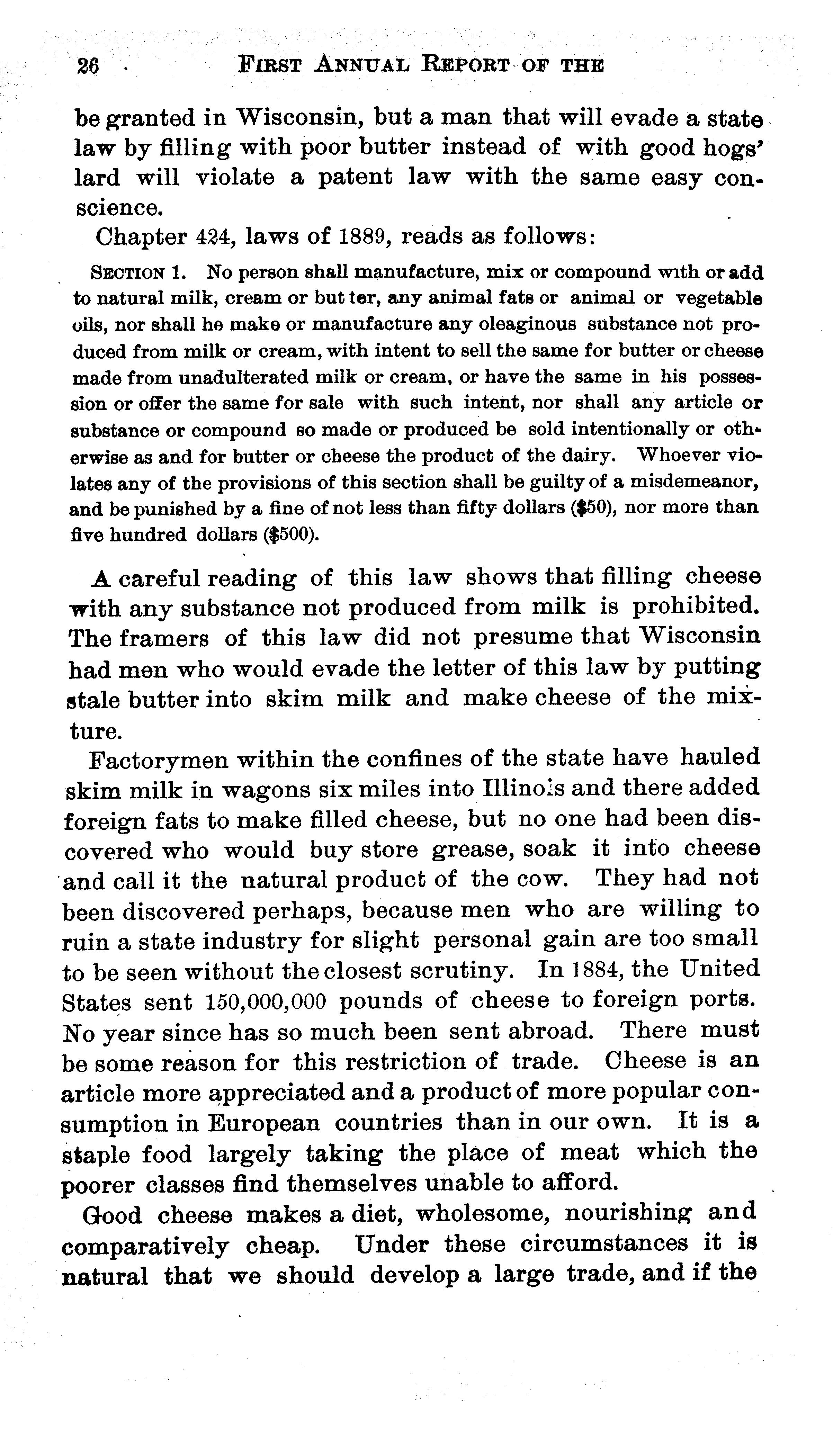 26 FIRST ANNUAL REPORT OF THE

be granted in Wisconsin, but a man that will evade a state law by filling with poor butter instead of with good hogs' lard will violate a patent law with the same easy conscience.

Chapter 424, laws of 1889, reads as follows:

SECTION 1. No person shall manufacture, mix or compound with or add to natural milk, cream or butter, any animal fats or animal or vegetable oils, nor shall he make or manufacture any oleaginous substance not produced from milk or cream, with intent to sell the same for butter or cheese made from unadulterated milk or cream, or have the same in his possession or offer the same for sale with such intent, nor shall any article or substance or compound so made or produced be sold intentionally or otherwise as and for butter or cheese the product of the dairy. Whoever violates any of the provisions of this section shall be guilty of a misdemeanor, and be punished by a fine of not less than fifty dollars ($50), nor more than five hundred dollars ($500).

A careful reading of this law shows that filling cheese with any substance not produced from milk is prohibited. The framers of this law did not presume that Wisconsin had men who would evade the letter of this law by putting stale butter into skim milk and make cheese of the mixture.

Factorymen within the confines of the state have hauled skim milk in wagons six miles into Illinois and there added foreign fats to make filled cheese, but no one had been discovered who would buy store grease, soak it into cheese and call it the natural product of the cow. They had not been discovered perhaps, because men who are willing to ruin a state industry for slight personal gain are too small to be seen without the closest scrutiny. In 1884, the United States sent 150,000,000 pounds of cheese to foreign ports. No year since has so much been sent abroad. There must be some reason for this restriction of trade. Cheese is an article more appreciated and a product of more popular consumption in European countries than in our own. It is a staple food largely taking the place of meat which the poorer classes find themselves unable to afford.

Good cheese makes a diet, wholesome, nourishing and comparatively cheap. Under these circumstances it is natural that we should develop a large trade, and if the